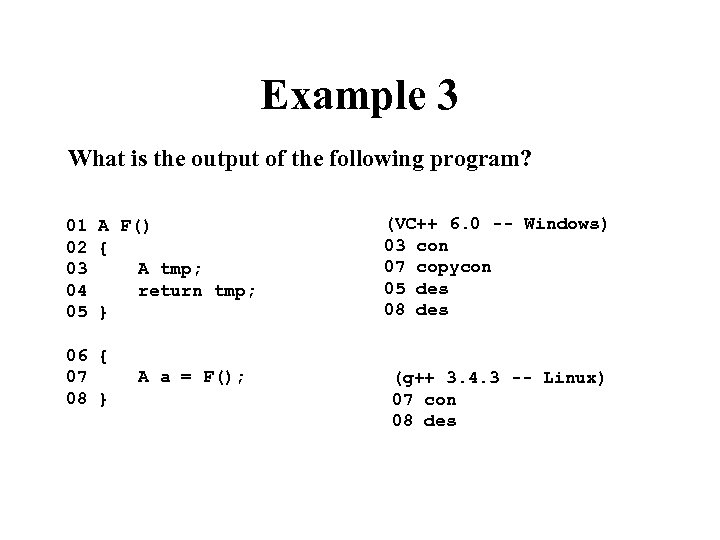 Example 3

What is the output of the following program?

01 A F()
02 {
03     A tmp;
04     return tmp;
05 }

06 {
07     A a = F();
08 }

(VC++ 6.0 -- Windows)
03 con
07 copycon
05 des
08 des

(g++ 3.4.3 -- Linux)
07 con
08 des